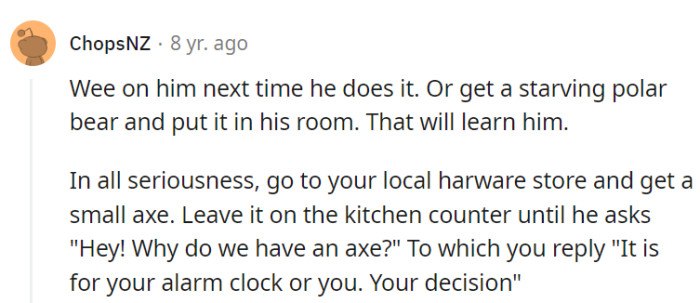 ChopsNZ · 8 yr. ago

Wee on him next time he does it. Or get a starving polar bear and put it in his room. That will learn him.

In all seriousness, go to your local harware store and get a small axe. Leave it on the kitchen counter until he asks "Hey! Why do we have an axe?" To which you reply "It is for your alarm clock or you. Your decision"